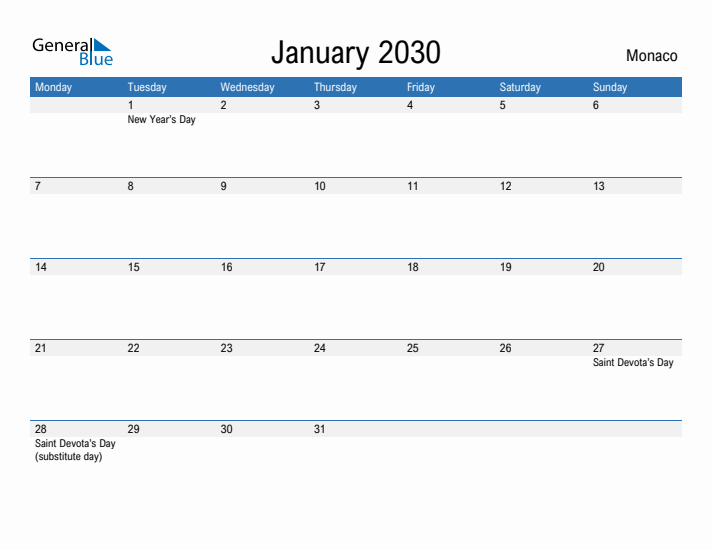 General Blue

January 2030

Monaco

| Monday | Tuesday | Wednesday | Thursday | Friday | Saturday | Sunday |
|---|---|---|---|---|---|---|
| | 1 New Year's Day | 2 | 3 | 4 | 5 | 6 |
| 7 | 8 | 9 | 10 | 11 | 12 | 13 |
| 14 | 15 | 16 | 17 | 18 | 19 | 20 |
| 21 | 22 | 23 | 24 | 25 | 26 | 27 Saint Devota's Day |
| 28 Saint Devota's Day (substitute day) | 29 | 30 | 31 | | | |